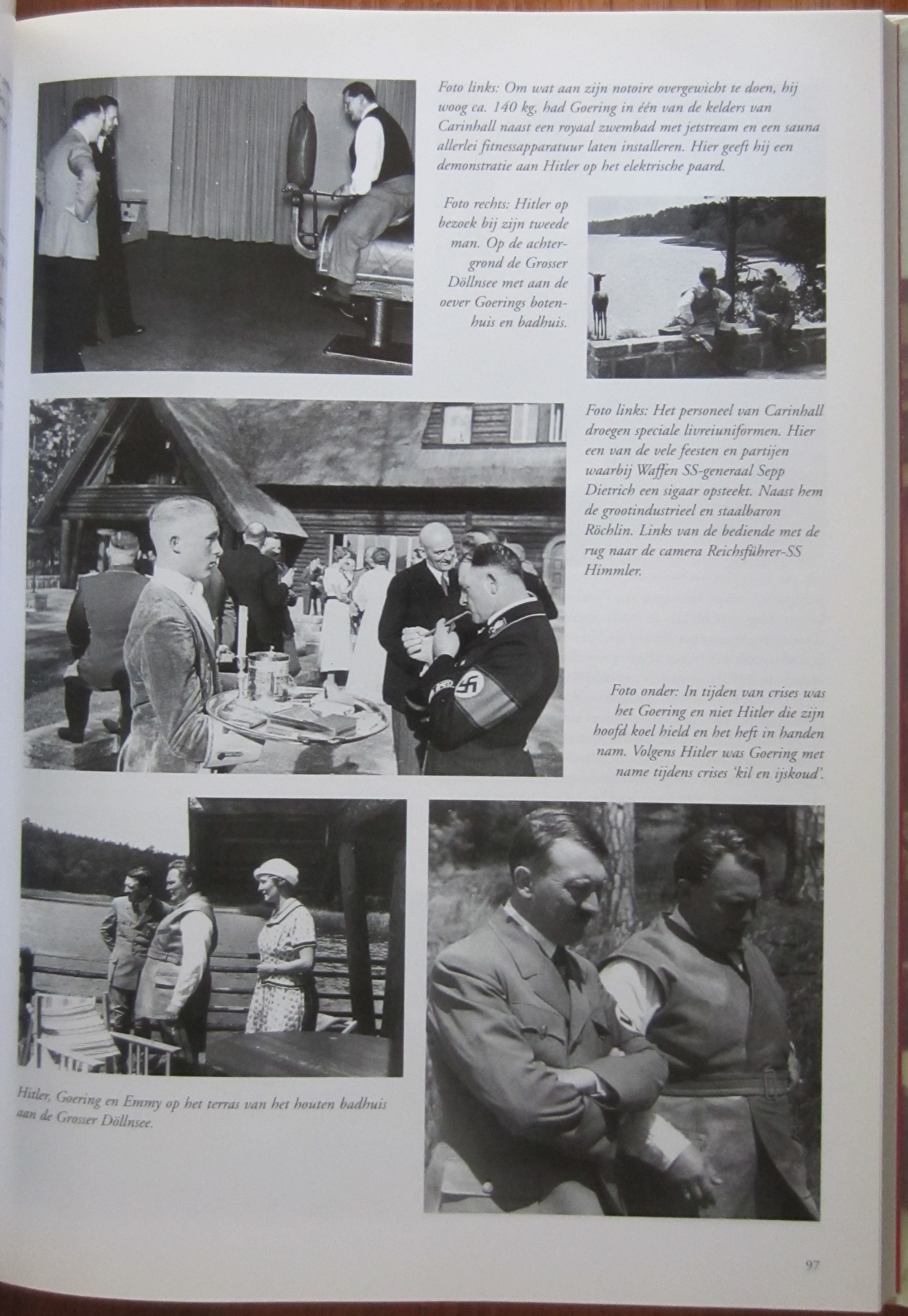 Foto links: Om wat aan zijn notoire overgewicht te doen, hij woog ca. 140 kg, had Goering in één van de kelders van Carinhall naast een royaal zwembad met jetstream en een sauna allerlei fitnessapparatuur laten installeren. Hier geeft hij een demonstratie aan Hitler op het elektrische paard.

Foto rechts: Hitler op bezoek bij zijn tweede man. Op de achtergrond de Grosser Döllnsee met aan de oever Goerings botenhuis en badhuis.

Foto links: Het personeel van Carinhall droegen speciale livreiuniformen. Hier een van de vele feesten en partijen waarbij Waffen SS-generaal Sepp Dietrich een sigaar opsteekt. Naast hem de grootindustrieel en staalbaron Röchlin. Links van de bediende met de rug naar de camera Reichsführer-SS Himmler.

Foto onder: In tijden van crises was het Goering en niet Hitler die zijn hoofd koel hield en het heft in handen nam. Volgens Hitler was Goering met name tijdens crises 'kil en ijskoud'.

Hitler, Goering en Emmy op het terras van het houten badhuis aan de Grosser Döllnsee.

97